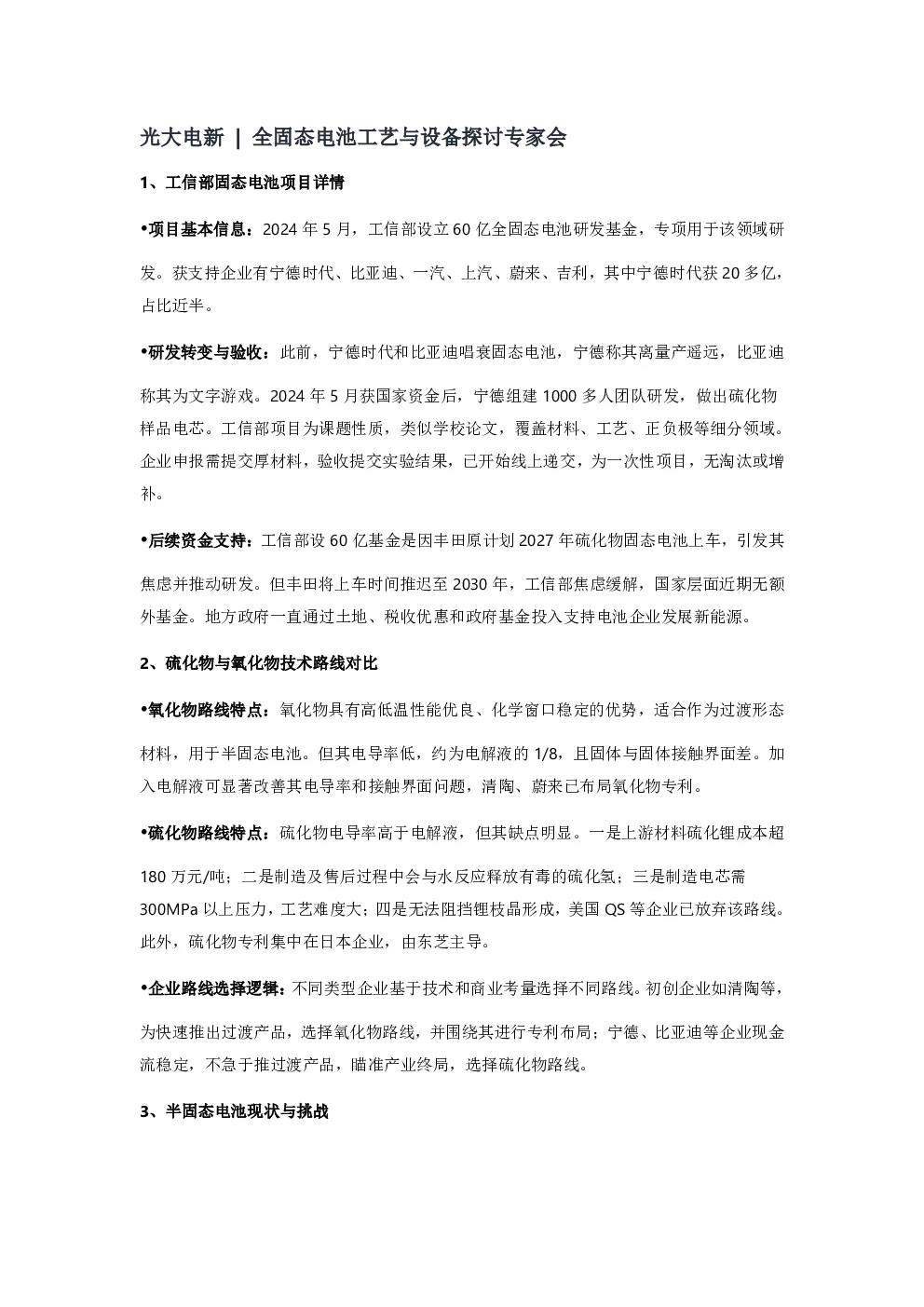 光大电新 | 全固态电池工艺与设备探讨专家会

1、工信部固态电池项目详情

•项目基本信息：2024 年 5 月，工信部设立 60 亿全固态电池研发基金，专项用于该领域研发。获支持企业有宁德时代、比亚迪、一汽、上汽、蔚来、吉利，其中宁德时代获 20 多亿，占比近半。

•研发转变与验收：此前，宁德时代和比亚迪唱衰固态电池，宁德称其离量产遥远，比亚迪称其为文字游戏。2024 年 5 月获国家资金后，宁德组建 1000 多人团队研发，做出硫化物样品电芯。工信部项目为课题性质，类似学校论文，覆盖材料、工艺、正负极等细分领域。企业申报需提交厚材料，验收提交实验结果，已开始线上递交，为一次性项目，无淘汰或增补。

•后续资金支持：工信部设 60 亿基金是因丰田原计划 2027 年硫化物固态电池上车，引发其焦虑并推动研发。但丰田将上车时间推迟至 2030 年，工信部焦虑缓解，国家层面近期无额外基金。地方政府一直通过土地、税收优惠和政府基金投入支持电池企业发展新能源。

2、硫化物与氧化物技术路线对比

•氧化物路线特点：氧化物具有高低温性能优良、化学窗口稳定的优势，适合作为过渡形态材料，用于半固态电池。但其电导率低，约为电解液的 1/8，且固体与固体接触界面差。加入电解液可显著改善其电导率和接触界面问题，清陶、蔚来已布局氧化物专利。

•硫化物路线特点：硫化物电导率高于电解液，但其缺点明显。一是上游材料硫化锂成本超 180 万元/吨；二是制造及售后过程中会与水反应释放有毒的硫化氢；三是制造电芯需 300MPa 以上压力，工艺难度大；四是无法阻挡锂枝晶形成，美国 QS 等企业已放弃该路线。此外，硫化物专利集中在日本企业，由东芝主导。

•企业路线选择逻辑：不同类型企业基于技术和商业考量选择不同路线。初创企业如清陶等，为快速推出过渡产品，选择氧化物路线，并围绕其进行专利布局；宁德、比亚迪等企业现金流稳定，不急于推过渡产品，瞄准产业终局，选择硫化物路线。

3、半固态电池现状与挑战